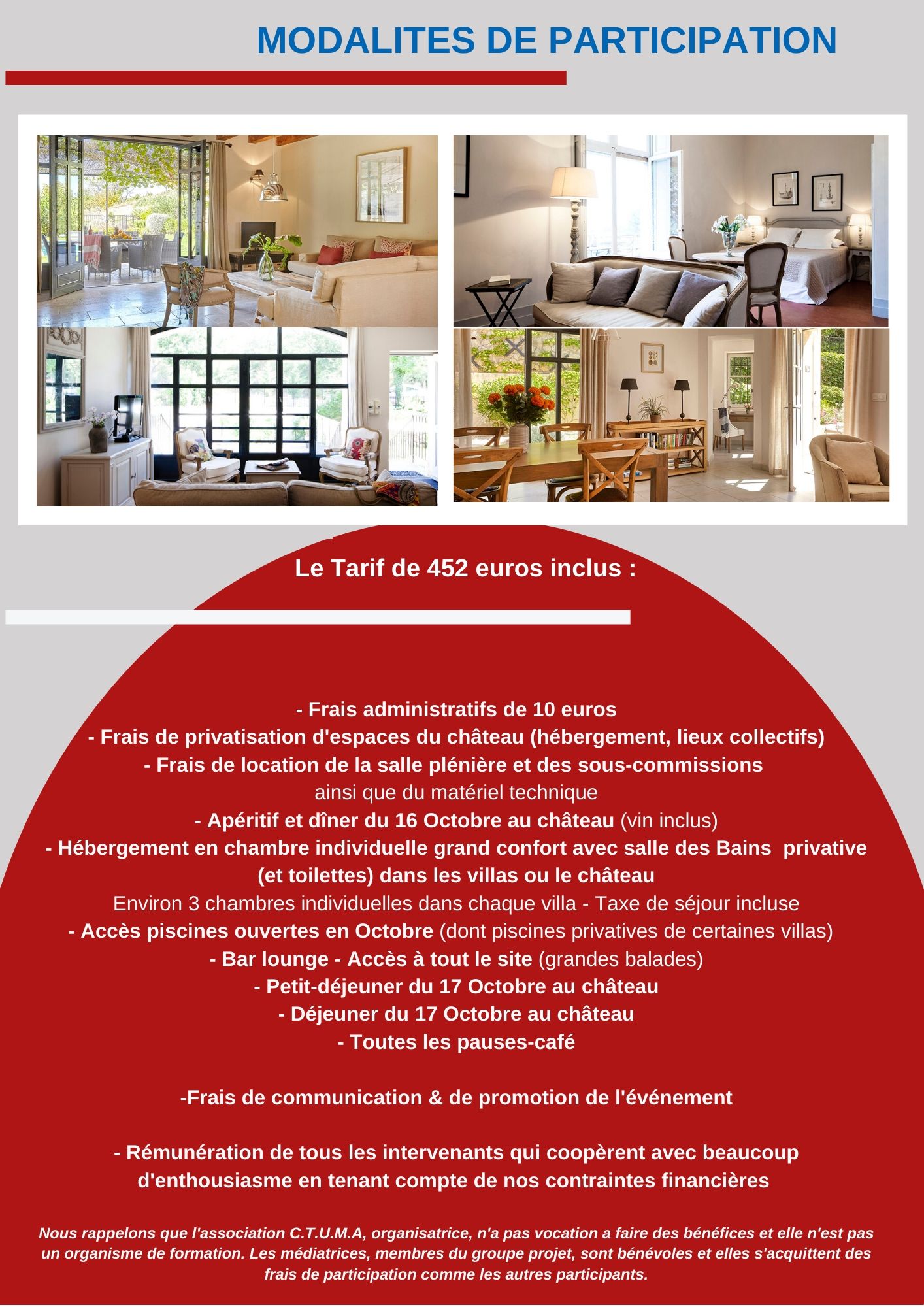 MODALITES DE PARTICIPATION

Le Tarif de 452 euros inclus :

- Frais administratifs de 10 euros
- Frais de privatisation d'espaces du château (hébergement, lieux collectifs)
- Frais de location de la salle plénière et des sous-commissions
ainsi que du matériel technique
- Apéritif et dîner du 16 Octobre au château (vin inclus)
- Hébergement en chambre individuelle grand confort avec salle des Bains privative (et toilettes) dans les villas ou le château
Environ 3 chambres individuelles dans chaque villa - Taxe de séjour incluse
- Accès piscines ouvertes en Octobre (dont piscines privatives de certaines villas)
- Bar lounge - Accès à tout le site (grandes balades)
- Petit-déjeuner du 17 Octobre au château
- Déjeuner du 17 Octobre au château
- Toutes les pauses-café

-Frais de communication & de promotion de l'événement

- Rémunération de tous les intervenants qui coopèrent avec beaucoup d'enthousiasme en tenant compte de nos contraintes financières

Nous rappelons que l'association C.T.U.M.A, organisatrice, n'a pas vocation a faire des bénéfices et elle n'est pas un organisme de formation. Les médiatrices, membres du groupe projet, sont bénévoles et elles s'acquittent des frais de participation comme les autres participants.